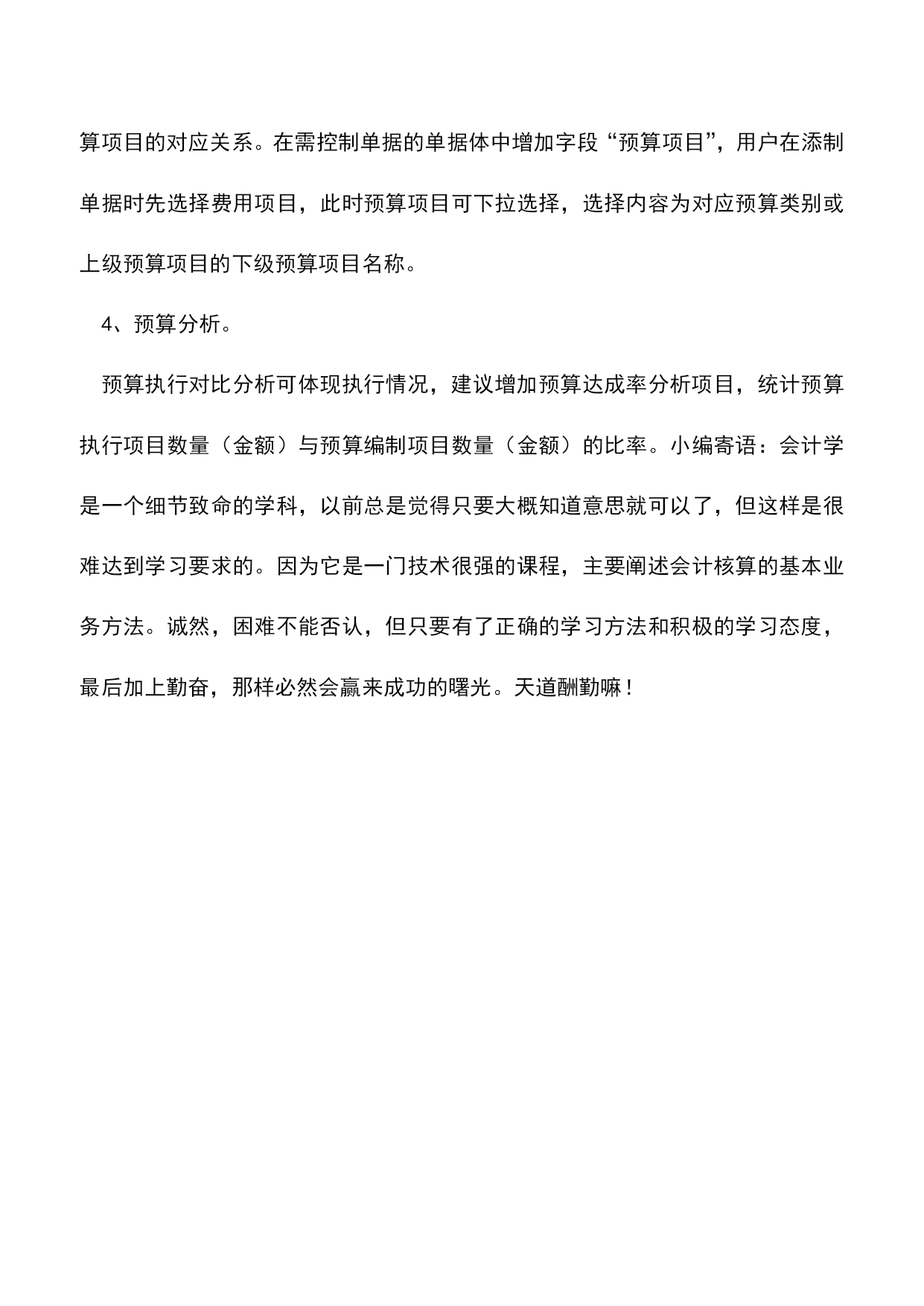 算项目的对应关系。在需控制单据的单据体中增加字段“预算项目”，用户在添制单据时先选择费用项目，此时预算项目可下拉选择，选择内容为对应预算类别或上级预算项目的下级预算项目名称。

4、预算分析。

预算执行对比分析可体现执行情况，建议增加预算达成率分析项目，统计预算执行项目数量（金额）与预算编制项目数量（金额）的比率。小编寄语：会计学是一个细节致命的学科，以前总是觉得只要大概知道意思就可以了，但这样是很难达到学习要求的。因为它是一门技术很强的课程，主要阐述会计核算的基本业务方法。诚然，困难不能否认，但只要有了正确的学习方法和积极的学习态度，最后加上勤奋，那样必然会赢来成功的曙光。天道酬勤嘛！